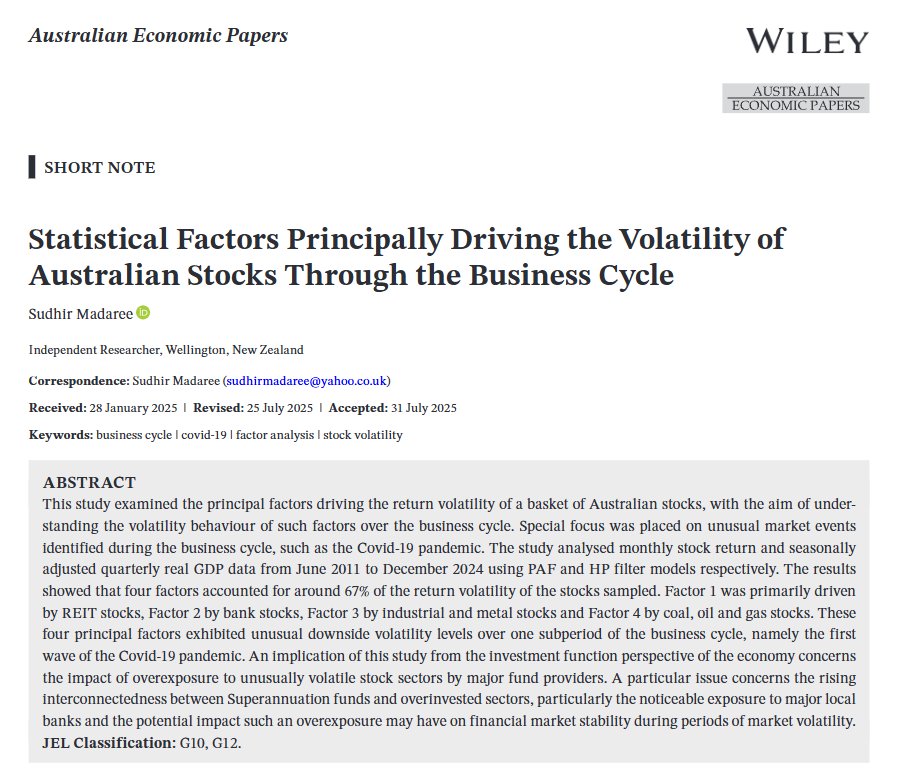 Australian Economic Papers

WILEY

AUSTRALIAN ECONOMIC PAPERS

SHORT NOTE

Statistical Factors Principally Driving the Volatility of Australian Stocks Through the Business Cycle

Sudhir Madaree

Independent Researcher, Wellington, New Zealand

Correspondence: Sudhir Madaree (sudhirmadaree@yahoo.co.uk)

Received: 28 January 2025 | Revised: 25 July 2025 | Accepted: 31 July 2025

Keywords: business cycle | covid-19 | factor analysis | stock volatility

ABSTRACT
This study examined the principal factors driving the return volatility of a basket of Australian stocks, with the aim of understanding the volatility behaviour of such factors over the business cycle. Special focus was placed on unusual market events identified during the business cycle, such as the Covid-19 pandemic. The study analysed monthly stock return and seasonally adjusted quarterly real GDP data from June 2011 to December 2024 using PAF and HP filter models respectively. The results showed that four factors accounted for around 67% of the return volatility of the stocks sampled. Factor 1 was primarily driven by REIT stocks, Factor 2 by bank stocks, Factor 3 by industrial and metal stocks and Factor 4 by coal, oil and gas stocks. These four principal factors exhibited unusual downside volatility levels over one subperiod of the business cycle, namely the first wave of the Covid-19 pandemic. An implication of this study from the investment function perspective of the economy concerns the impact of overexposure to unusually volatile stock sectors by major fund providers. A particular issue concerns the rising interconnectedness between Superannuation funds and overinvested sectors, particularly the noticeable exposure to major local banks and the potential impact such an overexposure may have on financial market stability during periods of market volatility.
JEL Classification: G10, G12.